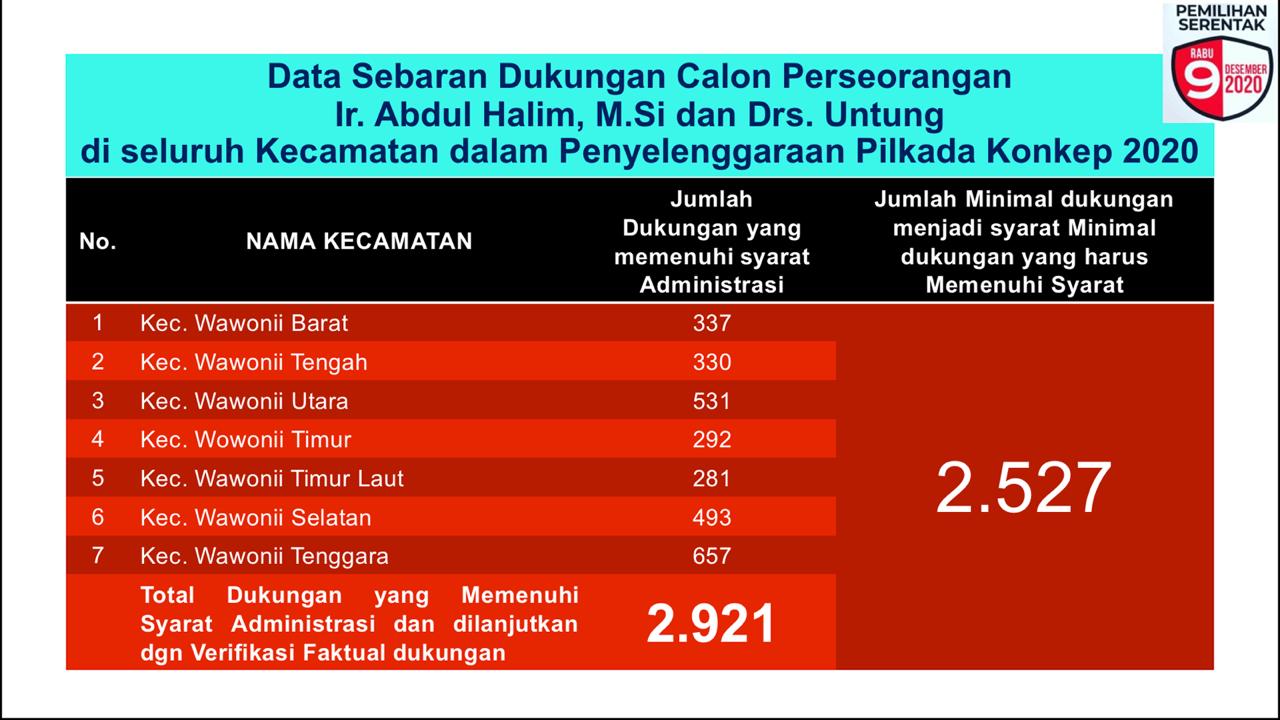 PEMILIHAN SERENTAK
RABU 9 DESEMBER 2020

Data Sebaran Dukungan Calon Perseorangan
Ir. Abdul Halim, M.Si dan Drs. Untung
di seluruh Kecamatan dalam Penyelenggaraan Pilkada Konkep 2020

| No. | NAMA KECAMATAN | Jumlah Dukungan yang memenuhi syarat Administrasi | Jumlah Minimal dukungan menjadi syarat Minimal dukungan yang harus Memenuhi Syarat |
|---|---|---|---|
| 1 | Kec. Wawonii Barat | 337 | 2.527 |
| 2 | Kec. Wawonii Tengah | 330 | |
| 3 | Kec. Wawonii Utara | 531 | |
| 4 | Kec. Wowonii Timur | 292 | |
| 5 | Kec. Wawonii Timur Laut | 281 | |
| 6 | Kec. Wawonii Selatan | 493 | |
| 7 | Kec. Wawonii Tenggara | 657 | |
| | Total Dukungan yang Memenuhi Syarat Administrasi dan dilanjutkan dgn Verifikasi Faktual dukungan | 2.921 | |